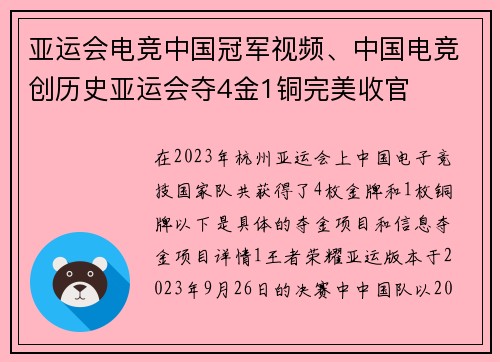 亚运会电竞中国冠军视频、中国电竞创历史亚运会夺4金1铜完美收官

在2023年杭州亚运会上中国电子竞技国家队共获得了4枚金牌和1枚铜牌以下是具体的夺金项目和信息夺金项目详情1王者荣耀亚运版本于2023年9月26日的决赛中中国队以20